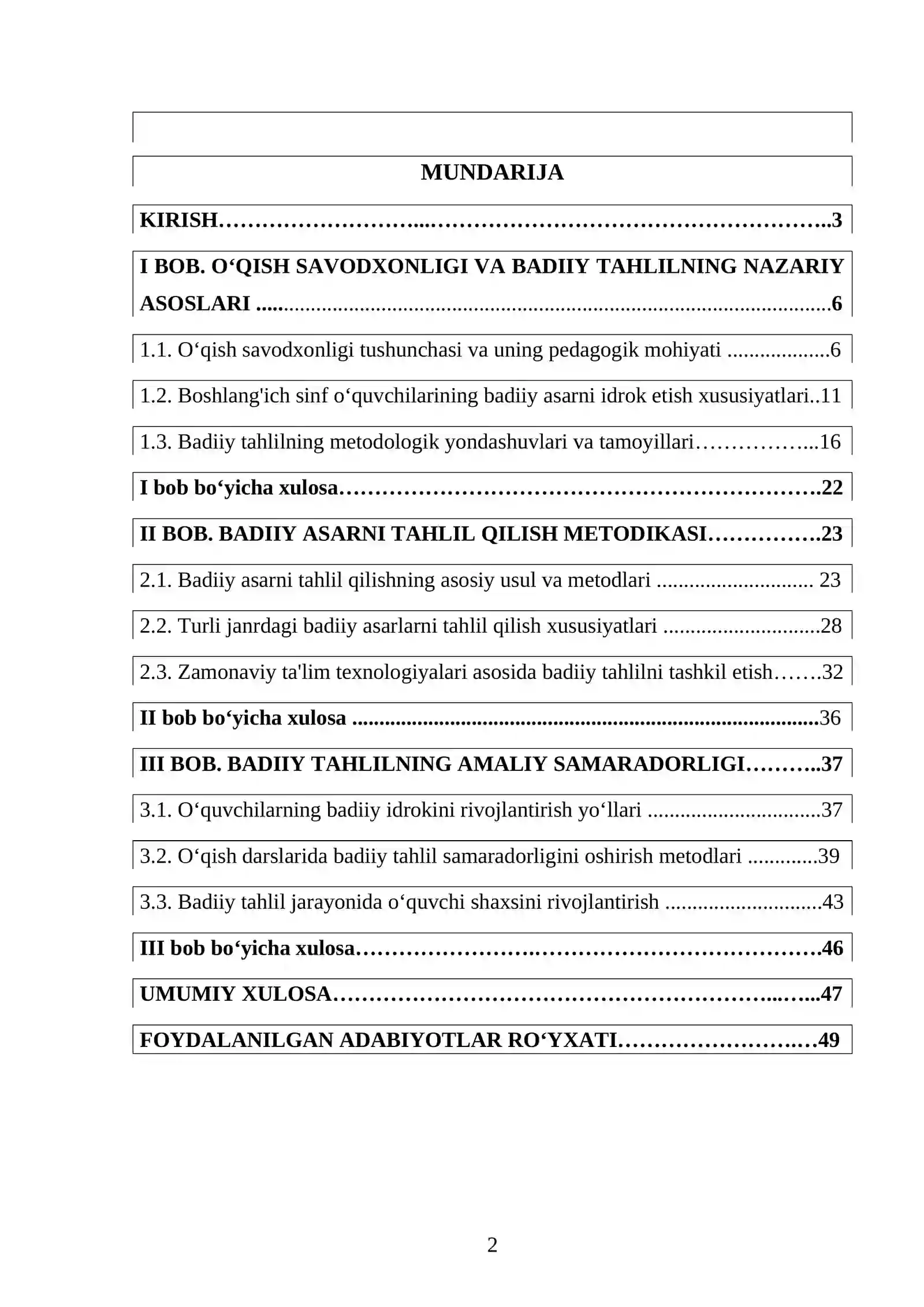 MUNDARIJA

KIRISH 3

I BOB. O‘QISH SAVODXONLIGI VA BADIIY TAHLILNING NAZARIY ASOSLARI 6

1.1. O‘qish savodxonligi tushunchasi va uning pedagogik mohiyati 6

1.2. Boshlang'ich sinf o‘quvchilarining badiiy asarni idrok etish xususiyatlari 11

1.3. Badiiy tahlilning metodologik yondashuvlari va tamoyillari 16

I bob bo‘yicha xulosa 22

II BOB. BADIIY ASARNI TAHLIL QILISH METODIKASI 23

2.1. Badiiy asarni tahlil qilishning asosiy usul va metodlari 23

2.2. Turli janrdagi badiiy asarlarni tahlil qilish xususiyatlari 28

2.3. Zamonaviy ta'lim texnologiyalari asosida badiiy tahlilni tashkil etish 32

II bob bo‘yicha xulosa 36

III BOB. BADIIY TAHLILNING AMALIY SAMARADORLIGI 37

3.1. O‘quvchilarning badiiy idrokini rivojlantirish yo‘llari 37

3.2. O‘qish darslarida badiiy tahlil samaradorligini oshirish metodlari 39

3.3. Badiiy tahlil jarayonida o‘quvchi shaxsini rivojlantirish 43

III bob bo‘yicha xulosa 46

UMUMIY XULOSA 47

FOYDALANILGAN ADABIYOTLAR RO‘YXATI 49

2